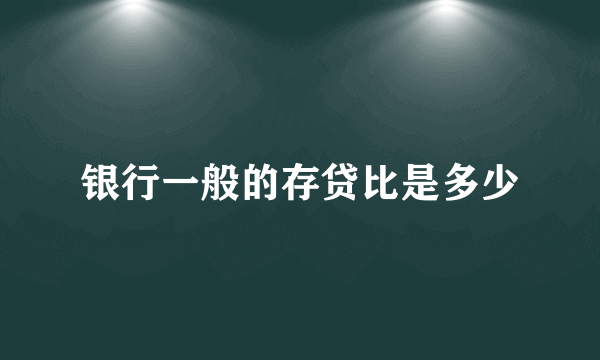 银行一般的存贷比是多少